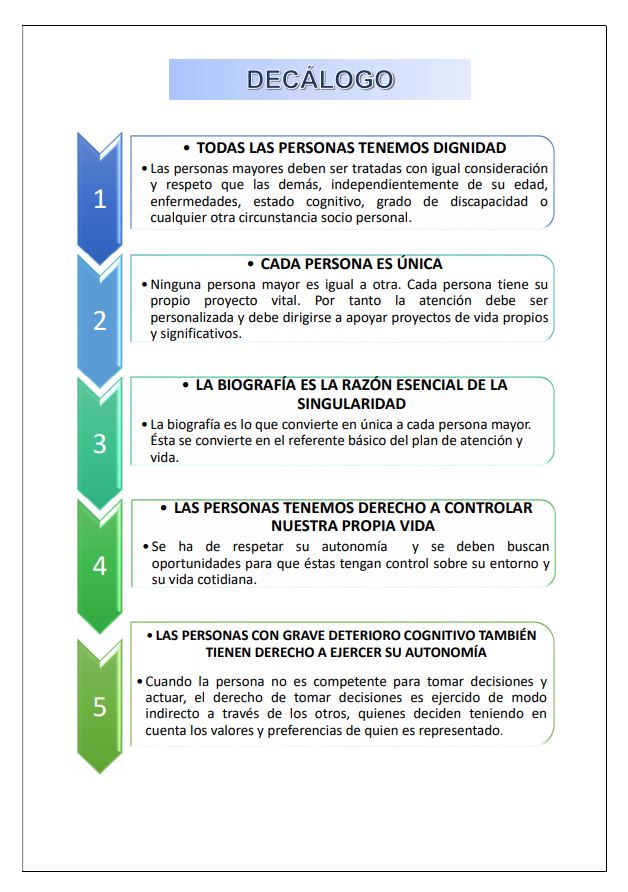 DECÁLOGO

1

• TODAS LAS PERSONAS TENEMOS DIGNIDAD

• Las personas mayores deben ser tratadas con igual consideración y respeto que las demás, independientemente de su edad, enfermedades, estado cognitivo, grado de discapacidad o cualquier otra circunstancia socio personal.

2

• CADA PERSONA ES ÚNICA

• Ninguna persona mayor es igual a otra. Cada persona tiene su propio proyecto vital. Por tanto la atención debe ser personalizada y debe dirigirse a apoyar proyectos de vida propios y significativos.

3

• LA BIOGRAFÍA ES LA RAZÓN ESENCIAL DE LA SINGULARIDAD

• La biografía es lo que convierte en única a cada persona mayor. Ésta se convierte en el referente básico del plan de atención y vida.

4

• LAS PERSONAS TENEMOS DERECHO A CONTROLAR NUESTRA PROPIA VIDA

• Se ha de respetar su autonomía y se deben buscan oportunidades para que éstas tengan control sobre su entorno y su vida cotidiana.

5

• LAS PERSONAS CON GRAVE DETERIORO COGNITIVO TAMBIÉN TIENEN DERECHO A EJERCER SU AUTONOMÍA

• Cuando la persona no es competente para tomar decisiones y actuar, el derecho de tomar decisiones es ejercido de modo indirecto a través de los otros, quienes deciden teniendo en cuenta los valores y preferencias de quien es representado.